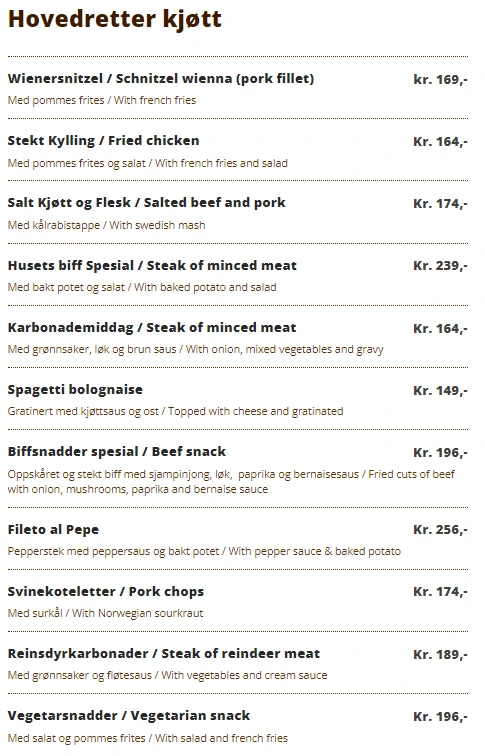 Hovedretter kjøtt

Wienersnitzel / Schnitzel wienna (pork fillet) kr. 169,-

Med pommes frites / With french fries

Stekt Kylling / Fried chicken Kr. 164,-

Med pommes frites og salat / With french fries and salad

Salt Kjøtt og Flesk / Salted beef and pork Kr. 174,-

Med kålrabistappe / With swedish mash

Husets biff Spesial / Steak of minced meat Kr. 239,-

Med bakt potet og salat / With baked potato and salad

Karbonademiddag / Steak of minced meat Kr. 164,-

Med grønnsaker, løk og brun saus / With onion, mixed vegetables and gravy

Spagetti bolognaise Kr. 149,-

Gratinert med kjøttsaus og ost / Topped with cheese and gratinated

Biffsnadder spesial / Beef snack Kr. 196,-

Oppskåret og stekt biff med sjampinjong, løk, paprika og bernaisesaus / Fried cuts of beef with onion, mushrooms, paprika and bernaise sauce

Fileto al Pepe Kr. 256,-

Pepperstek med peppersaus og bakt potet / With pepper sauce & baked potato

Svinekoteletter / Pork chops Kr. 174,-

Med surkål / With Norwegian sourkraut

Reinsdyrkarbonader / Steak of reindeer meat Kr. 189,-

Med grønnsaker og fløtesaus / With vegetables and cream sauce

Vegetarsnadder / Vegetarian snack Kr. 196,-

Med salat og pommes frites / With salad and french fries